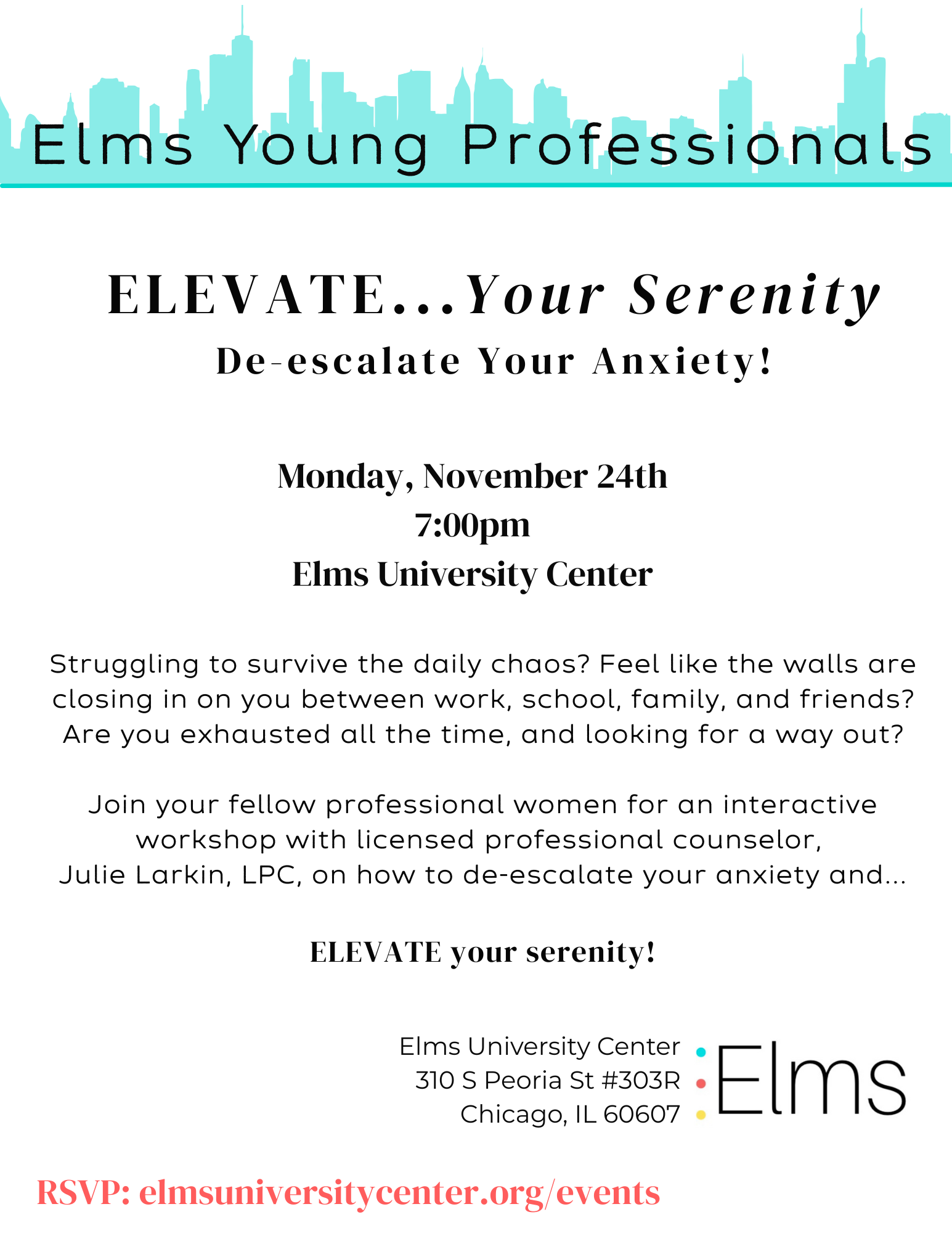 Elms Young Professionals

ELEVATE...Your Serenity

De-escalate Your Anxiety!

Monday, November 24th
7:00pm
Elms University Center

Struggling to survive the daily chaos? Feel like the walls are closing in on you between work, school, family, and friends? Are you exhausted all the time, and looking for a way out?

Join your fellow professional women for an interactive workshop with licensed professional counselor, Julie Larkin, LPC, on how to de-escalate your anxiety and...

ELEVATE your serenity!

Elms University Center
310 S Peoria St #303R
Chicago, IL 60607

Elms

RSVP: elmsuniversitycenter.org/events